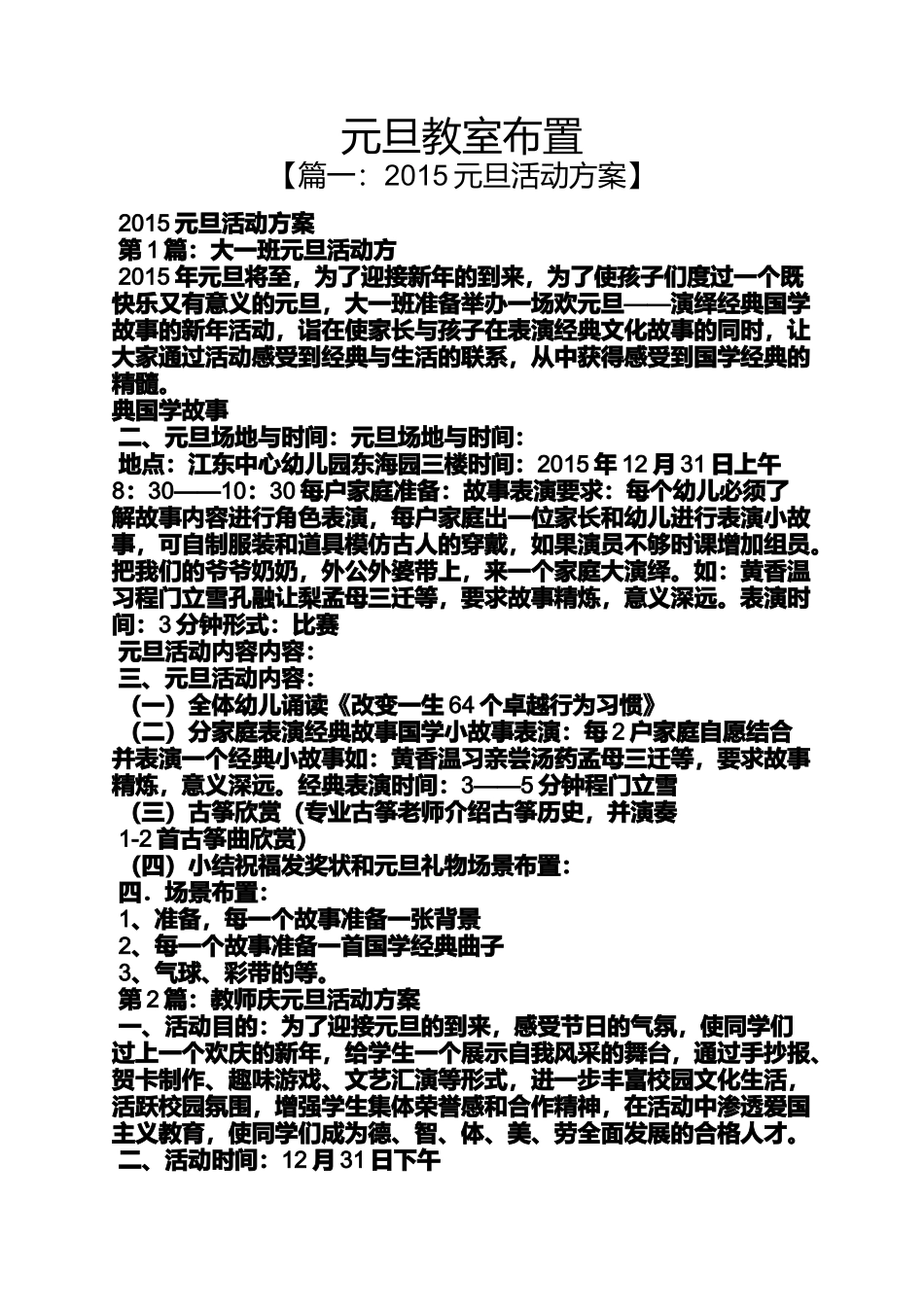 元旦教室布置
【篇一：2015 元旦活动方案】

2015 元旦活动方案
第 1 篇：大一班元旦活动方
2015 年元旦将至，为了迎接新年的到来，为了使孩子们度过一个既快乐又有意义的元旦，大一班准备举办一场欢元旦——演绎经典国学故事的新年活动，诣在使家长与孩子在表演经典文化故事的同时，让大家通过活动感受到经典与生活的联系，从中获得感受到国学经典的精髓。
典国学故事
二、元旦场地与时间：元旦场地与时间：
地点：江东中心幼儿园东海园三楼时间：2015 年 12 月 31 日上午 8：30——10：30 每户家庭准备：故事表演要求：每个幼儿必须了解故事内容进行角色表演，每户家庭出一位家长和幼儿进行表演小故事，可自制服装和道具模仿古人的穿戴，如果演员不够时课增加组员。把我们的爷爷奶奶，外公外婆带上，来一个家庭大演绎。如：黄香温习程门立雪孔融让梨孟母三迁等，要求故事精炼，意义深远。表演时间：3 分钟形式：比赛
元旦活动内容内容：
三、元旦活动内容：
（一）全体幼儿诵读《改变一生 64 个卓越行为习惯》
（二）分家庭表演经典故事国学小故事表演：每 2 户家庭自愿结合并表演一个经典小故事如：黄香温习亲尝汤药孟母三迁等，要求故事精炼，意义深远。经典表演时间：3——5 分钟程门立雪
（三）古筝欣赏（专业古筝老师介绍古筝历史，并演奏 1-2 首古筝曲欣赏）
（四）小结祝福发奖状和元旦礼物场景布置：
四．场景布置：
1、准备，每一个故事准备一张背景
2、每一个故事准备一首国学经典曲子
3、气球、彩带的等。
第 2 篇：教师庆元旦活动方案
一、活动目的：为了迎接元旦的到来，感受节日的气氛，使同学们过上一个欢庆的新年，给学生一个展示自我风采的舞台，通过手抄报、贺卡制作、趣味游戏、文艺汇演等形式，进一步丰富校园文化生活，活跃校园氛围，增强学生集体荣誉感和合作精神，在活动中渗透爱国主义教育，使同学们成为德、智、体、美、劳全面发展的合格人才。
二、活动时间：12 月 31 日下午